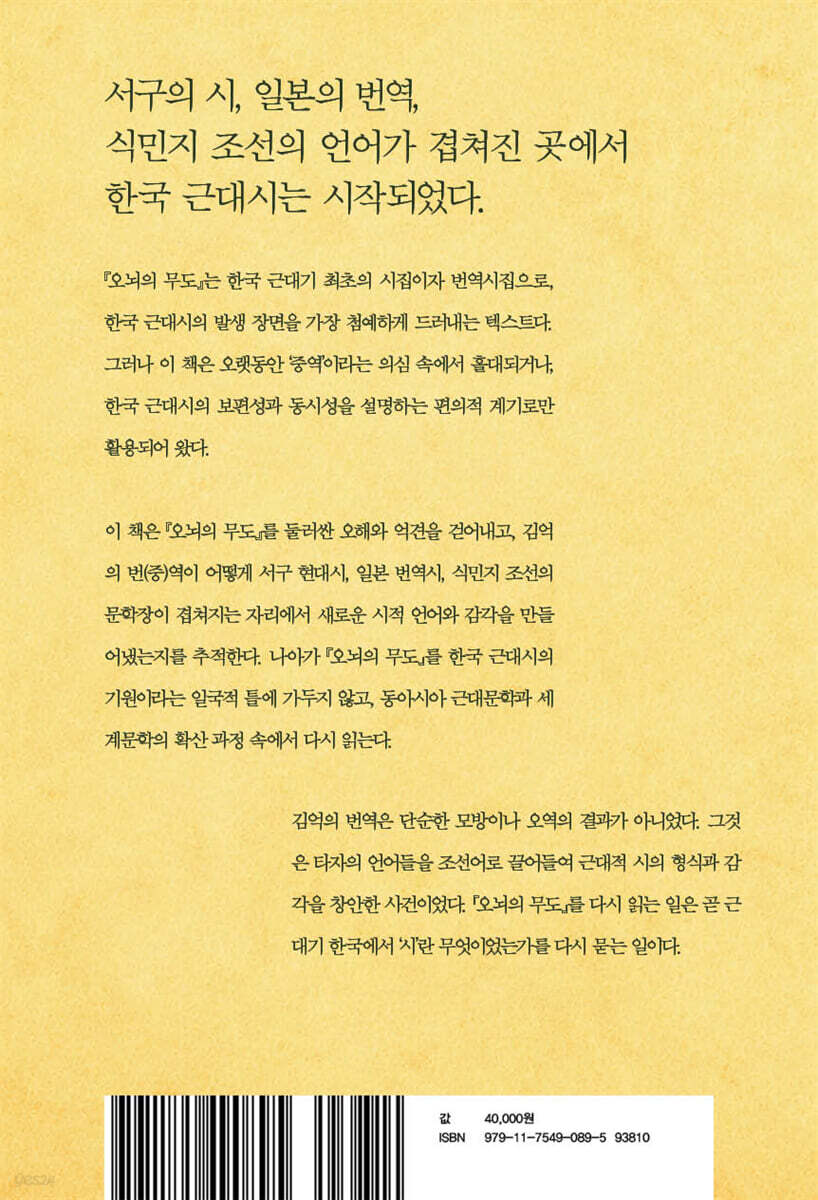 서구의 시, 일본의 번역,
식민지 조선의 언어가 겹쳐진 곳에서
한국 근대시는 시작되었다.

『오뇌의 무도』는 한국 근대기 최초의 시집이자 번역시집으로, 한국 근대시의 발생 장면을 가장 첨예하게 드러내는 텍스트다. 그러나 이 책은 오랫동안 '중역'이라는 의심 속에서 홀대되거나, 한국 근대시의 보편성과 동시성을 설명하는 편의적 계기로만 활용되어 왔다.

이 책은 『오뇌의 무도』를 둘러싼 오해와 억견을 걷어내고, 김억의 번(중)역이 어떻게 서구 현대시, 일본 번역시, 식민지 조선의 문학장이 겹쳐지는 자리에서 새로운 시적 언어와 감각을 만들어냈는지를 추적한다. 나아가 『오뇌의 무도』를 한국 근대시의 기원이라는 일국적 틀에 가두지 않고, 동아시아 근대문학과 세계문학의 확산 과정 속에서 다시 읽는다.

김억의 번역은 단순한 모방이나 오역의 결과가 아니었다. 그것은 타자의 언어들을 조선어로 끌어들여 근대적 시의 형식과 감각을 창안한 사건이었다. 『오뇌의 무도』를 다시 읽는 일은 곧 근대기 한국에서 '시'란 무엇이었는가를 다시 묻는 일이다.

값 40,000원
ISBN 979-11-7549-089-5 93810